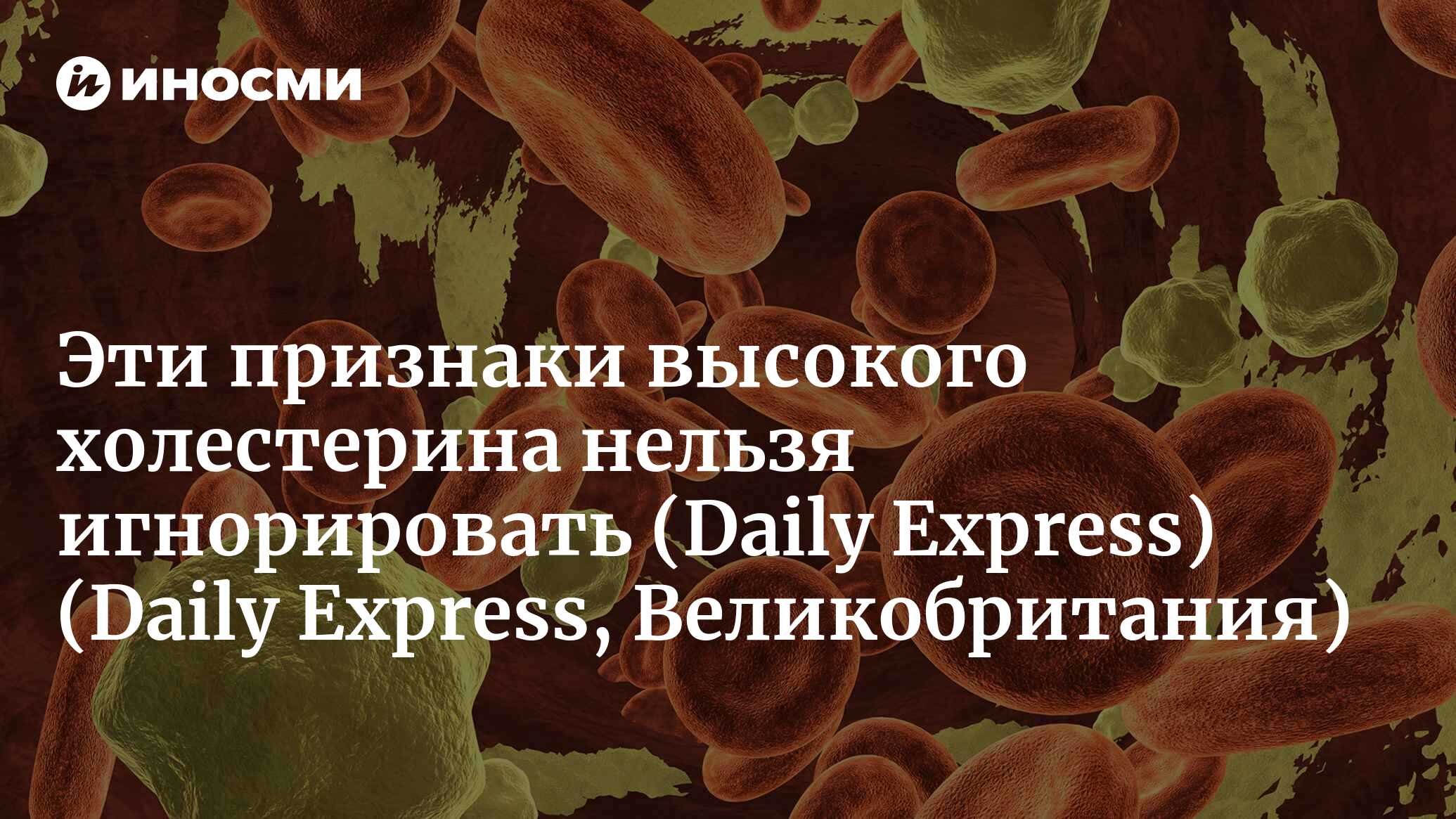 ИНОСМИ

Эти признаки высокого холестерина нельзя игнорировать (Daily Express) (Daily Express, Великобритания)